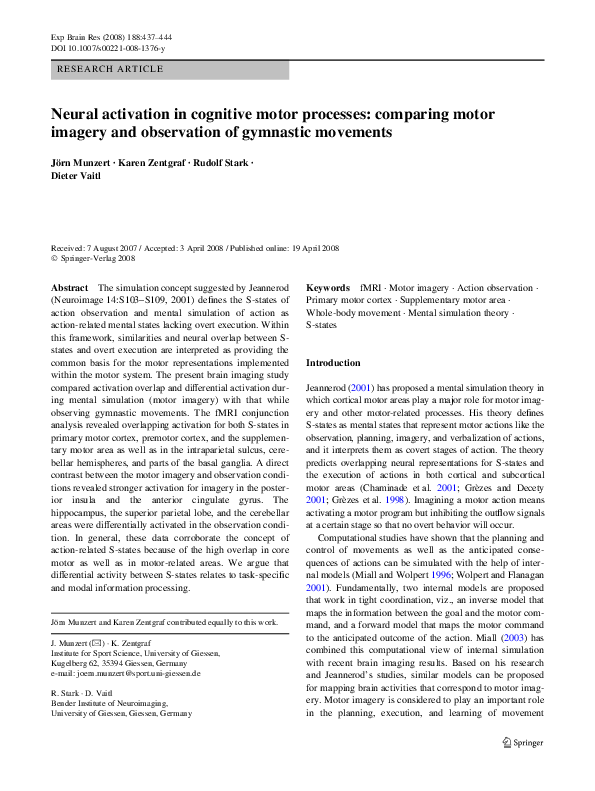 Exp Brain Res (2008) 188:437–444
DOI 10.1007/s00221-008-1376-y

RESEARCH ARTICLE

Neural activation in cognitive motor processes: comparing motor imagery and observation of gymnastic movements

Jörn Munzert · Karen Zentgraf · Rudolf Stark · Dieter Vaitl

Received: 7 August 2007 / Accepted: 3 April 2008 / Published online: 19 April 2008
© Springer-Verlag 2008

Abstract The simulation concept suggested by Jeannerod (Neuroimage 14:S103–S109, 2001) defines the S-states of action observation and mental simulation of action as action-related mental states lacking overt execution. Within this framework, similarities and neural overlap between S-states and overt execution are interpreted as providing the common basis for the motor representations implemented within the motor system. The present brain imaging study compared activation overlap and differential activation during mental simulation (motor imagery) with that while observing gymnastic movements. The fMRI conjunction analysis revealed overlapping activation for both S-states in primary motor cortex, premotor cortex, and the supplementary motor area as well as in the intraparietal sulcus, cerebellar hemispheres, and parts of the basal ganglia. A direct contrast between the motor imagery and observation conditions revealed stronger activation for imagery in the posterior insula and the anterior cingulate gyrus. The hippocampus, the superior parietal lobe, and the cerebellar areas were differentially activated in the observation condition. In general, these data corroborate the concept of action-related S-states because of the high overlap in core motor as well as in motor-related areas. We argue that differential activity between S-states relates to task-specific and modal information processing.

Jörn Munzert and Karen Zentgraf contributed equally to this work.

J. Munzert (✉) · K. Zentgraf
Institute for Sport Science, University of Giessen, Kugelberg 62, 35394 Giessen, Germany
e-mail: joern.munzert@sport.uni-giessen.de

R. Stark · D. Vaitl
Bender Institute of Neuroimaging, University of Giessen, Giessen, Germany

Keywords fMRI · Motor imagery · Action observation · Primary motor cortex · Supplementary motor area · Whole-body movement · Mental simulation theory · S-states

Introduction

Jeannerod (2001) has proposed a mental simulation theory in which cortical motor areas play a major role for motor imagery and other motor-related processes. His theory defines S-states as mental states that represent motor actions like the observation, planning, imagery, and verbalization of actions, and it interprets them as covert stages of action. The theory predicts overlapping neural representations for S-states and the execution of actions in both cortical and subcortical motor areas (Chaminade et al. 2001; Grèzes and Decety 2001; Grèzes et al. 1998). Imagining a motor action means activating a motor program but inhibiting the outflow signals at a certain stage so that no overt behavior will occur.

Computational studies have shown that the planning and control of movements as well as the anticipated consequences of actions can be simulated with the help of internal models (Miall and Wolpert 1996; Wolpert and Flanagan 2001). Fundamentally, two internal models are proposed that work in tight coordination, viz., an inverse model that maps the information between the goal and the motor command, and a forward model that maps the motor command to the anticipated outcome of the action. Miall (2003) has combined this computational view of internal simulation with recent brain imaging results. Based on his research and Jeannerod's studies, similar models can be proposed for mapping brain activities that correspond to motor imagery. Motor imagery is considered to play an important role in the planning, execution, and learning of movement

Springer